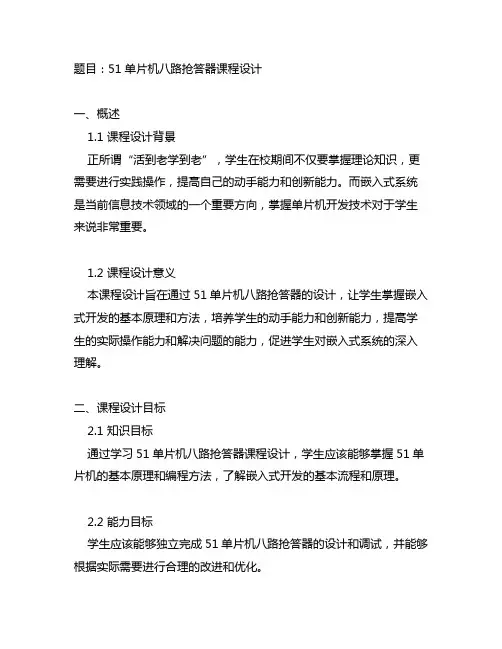 题目：51 单片机八路抢答器课程设计

一、概述

1.1 课程设计背景

正所谓“活到老学到老”，学生在校期间不仅要掌握理论知识，更需要进行实践操作，提高自己的动手能力和创新能力。而嵌入式系统是当前信息技术领域的一个重要方向，掌握单片机开发技术对于学生来说非常重要。

1.2 课程设计意义

本课程设计旨在通过 51 单片机八路抢答器的设计，让学生掌握嵌入式开发的基本原理和方法，培养学生的动手能力和创新能力，提高学生的实际操作能力和解决问题的能力，促进学生对嵌入式系统的深入理解。

二、课程设计目标

2.1 知识目标

通过学习 51 单片机八路抢答器课程设计，学生应该能够掌握 51 单片机的基本原理和编程方法，了解嵌入式开发的基本流程和原理。

2.2 能力目标

学生应该能够独立完成 51 单片机八路抢答器的设计和调试，并能够根据实际需要进行合理的改进和优化。